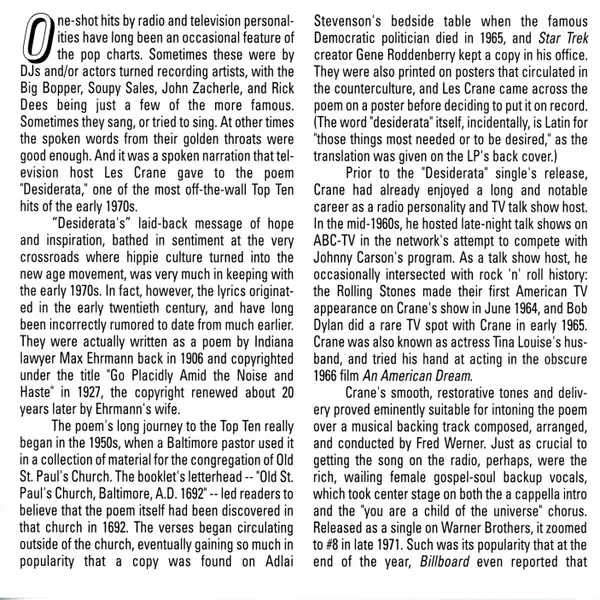 One-shot hits by radio and television personalities have long been an occasional feature of the pop charts. Sometimes these were by DJs and/or actors turned recording artists, with the Big Bopper, Soupy Sales, John Zacherle, and Rick Dees being just a few of the more famous. Sometimes they sang, or tried to sing. At other times the spoken words from their golden throats were good enough. And it was a spoken narration that television host Les Crane gave to the poem "Desiderata," one of the most off-the-wall Top Ten hits of the early 1970s.

"Desiderata's" laid-back message of hope and inspiration, bathed in sentiment at the very crossroads where hippie culture turned into the new age movement, was very much in keeping with the early 1970s. In fact, however, the lyrics originated in the early twentieth century, and have long been incorrectly rumored to date from much earlier. They were actually written as a poem by Indiana lawyer Max Ehrmann back in 1906 and copyrighted under the title "Go Placidly Amid the Noise and Haste" in 1927, the copyright renewed about 20 years later by Ehrmann's wife.

The poem's long journey to the Top Ten really began in the 1950s, when a Baltimore pastor used it in a collection of material for the congregation of Old St. Paul's Church. The booklet's letterhead -- "Old St. Paul's Church, Baltimore, A.D. 1692" -- led readers to believe that the poem itself had been discovered in that church in 1692. The verses began circulating outside of the church, eventually gaining so much in popularity that a copy was found on Adlai Stevenson's bedside table when the famous Democratic politician died in 1965, and Star Trek creator Gene Roddenberry kept a copy in his office. They were also printed on posters that circulated in the counterculture, and Les Crane came across the poem on a poster before deciding to put it on record. (The word "desiderata" itself, incidentally, is Latin for "those things most needed or to be desired," as the translation was given on the LP's back cover.)

Prior to the "Desiderata" single's release, Crane had already enjoyed a long and notable career as a radio personality and TV talk show host. In the mid-1960s, he hosted late-night talk shows on ABC-TV in the network's attempt to compete with Johnny Carson's program. As a talk show host, he occasionally intersected with rock 'n' roll history: the Rolling Stones made their first American TV appearance on Crane's show in June 1964, and Bob Dylan did a rare TV spot with Crane in early 1965. Crane was also known as actress Tina Louise's husband, and tried his hand at acting in the obscure 1966 film An American Dream.

Crane's smooth, restorative tones and delivery proved eminently suitable for intoning the poem over a musical backing track composed, arranged, and conducted by Fred Werner. Just as crucial to getting the song on the radio, perhaps, were the rich, wailing female gospel-soul backup vocals, which took center stage on both the a cappella intro and the "you are a child of the universe" chorus. Released as a single on Warner Brothers, it zoomed to #8 in late 1971. Such was its popularity that at the end of the year, Billboard even reported that